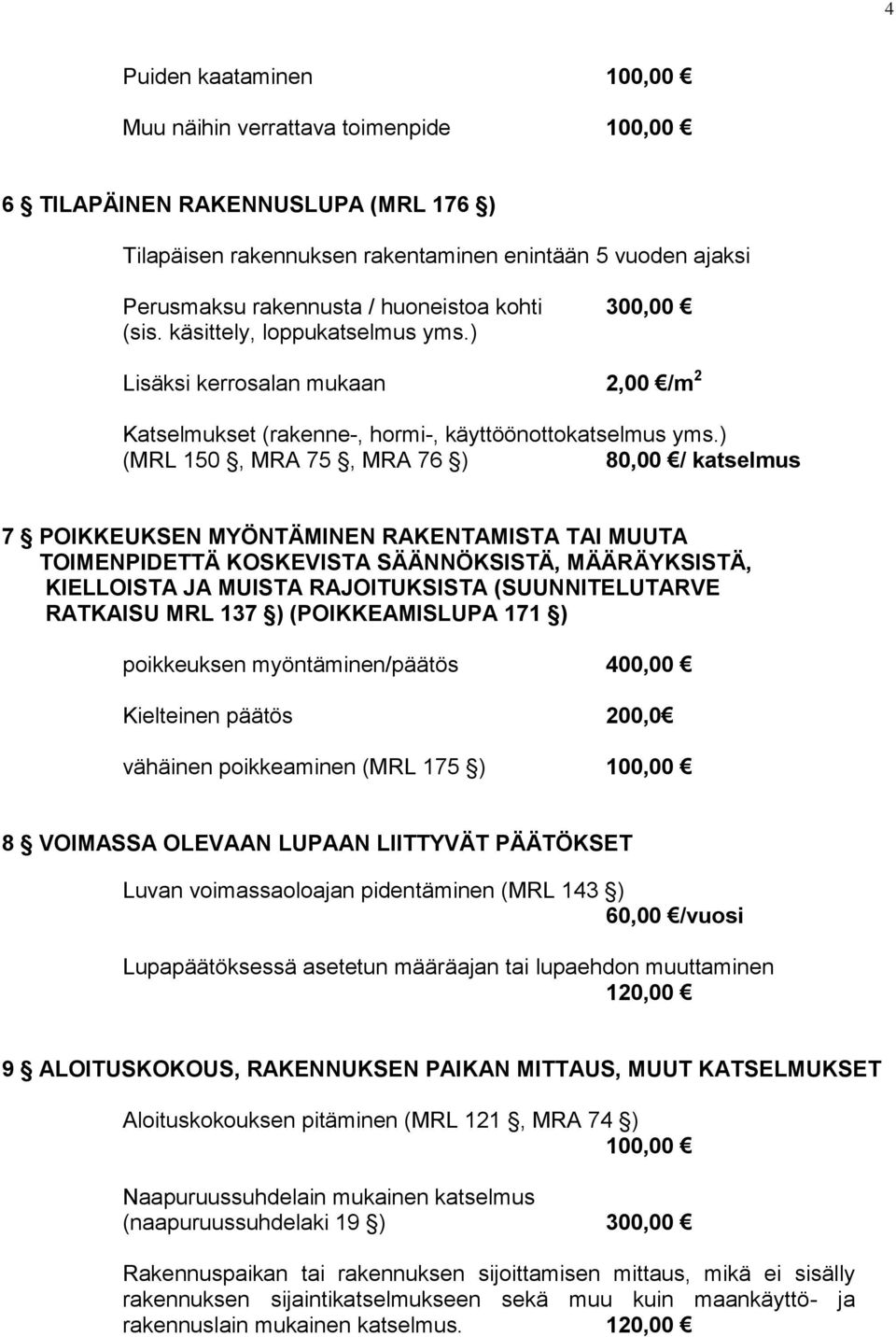 4

Puiden kaataminen 100,00 €

Muu näihin verrattava toimenpide 100,00 €

6 § TILAPÄINEN RAKENNUSLUPA (MRL 176 §)

Tilapäisen rakennuksen rakentaminen enintään 5 vuoden ajaksi

Perusmaksu rakennusta / huoneistoa kohti 300,00 €
(sis. käsittely, loppukatselmus yms.)

Lisäksi kerrosalan mukaan 2,00 €/m$^2$

Katselmukset (rakenne-, hormi-, käyttöönottokatselmus yms.)
(MRL 150 §, MRA 75 §, MRA 76 §) 80,00 €/ katselmus

7 § POIKKEUKSEN MYÖNTÄMINEN RAKENTAMISTA TAI MUUTA TOIMENPIDETTÄ KOSKEVISTA SÄÄNNÖKSISTÄ, MÄÄRÄYKSISTÄ, KIELLOISTA JA MUISTA RAJOITUKSISTA (SUUNNITELUTARVE RATKAISU MRL 137 §) (POIKKEAMISLUPA 171 §)

poikkeuksen myöntäminen/päätös 400,00 €

Kielteinen päätös 200,0€

vähäinen poikkeaminen (MRL 175 §) 100,00 €

8 § VOIMASSA OLEVAAN LUPAAN LIITTYVÄT PÄÄTÖKSET

Luvan voimassaoloajan pidentäminen (MRL 143 §)
60,00 €/vuosi

Lupapäätöksessä asetetun määräajan tai lupaehdon muuttaminen
120,00 €

9 § ALOITUSKOKOUS, RAKENNUKSEN PAIKAN MITTAUS, MUUT KATSELMUKSET

Aloituskokouksen pitäminen (MRL 121 §, MRA 74 §)
100,00 €

Naapuruussuhdelain mukainen katselmus
(naapuruussuhdelaki 19 §) 300,00 €

Rakennuspaikan tai rakennuksen sijoittamisen mittaus, mikä ei sisälly rakennuksen sijaintikatselmukseen sekä muu kuin maankäyttö- ja rakennuslain mukainen katselmus. 120,00 €